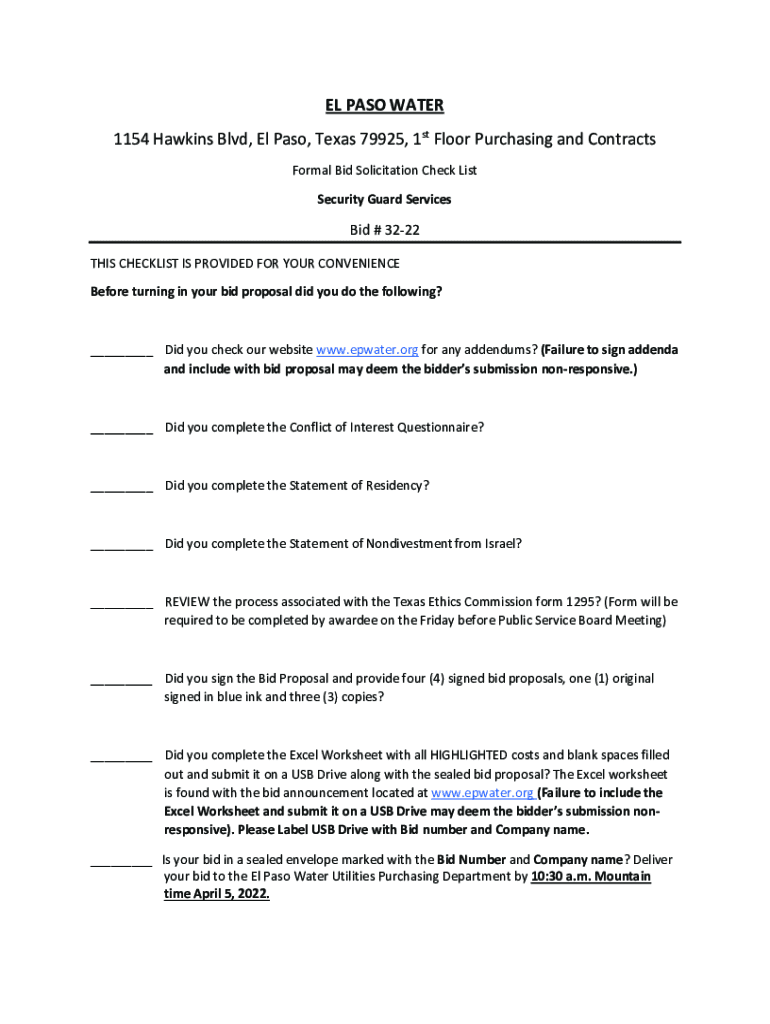 EL PASO WATER

1154 Hawkins Blvd, El Paso, Texas 79925, 1st Floor Purchasing and Contracts

Formal Bid Solicitation Check List

Security Guard Services

Bid # 32-22

THIS CHECKLIST IS PROVIDED FOR YOUR CONVENIENCE

Before turning in your bid proposal did you do the following?

_________ Did you check our website www.epwater.org for any addendums? (Failure to sign addenda and include with bid proposal may deem the bidder's submission non-responsive.)

_________ Did you complete the Conflict of Interest Questionnaire?

_________ Did you complete the Statement of Residency?

_________ Did you complete the Statement of Nondivestment from Israel?

_________ REVIEW the process associated with the Texas Ethics Commission form 1295? (Form will be required to be completed by awardee on the Friday before Public Service Board Meeting)

_________ Did you sign the Bid Proposal and provide four (4) signed bid proposals, one (1) original signed in blue ink and three (3) copies?

_________ Did you complete the Excel Worksheet with all HIGHLIGHTED costs and blank spaces filled out and submit it on a USB Drive along with the sealed bid proposal? The Excel worksheet is found with the bid announcement located at www.epwater.org (Failure to include the Excel Worksheet and submit it on a USB Drive may deem the bidder's submission non-responsive). Please Label USB Drive with Bid number and Company name.

_________ Is your bid in a sealed envelope marked with the Bid Number and Company name? Deliver your bid to the El Paso Water Utilities Purchasing Department by 10:30 a.m. Mountain time April 5, 2022.